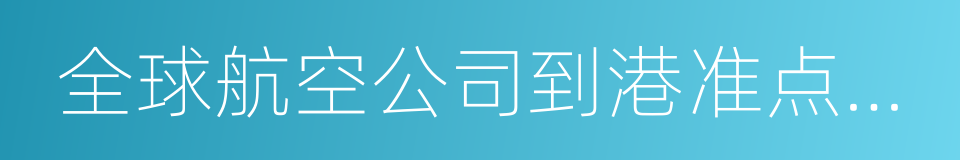 全球航空公司到港准点...